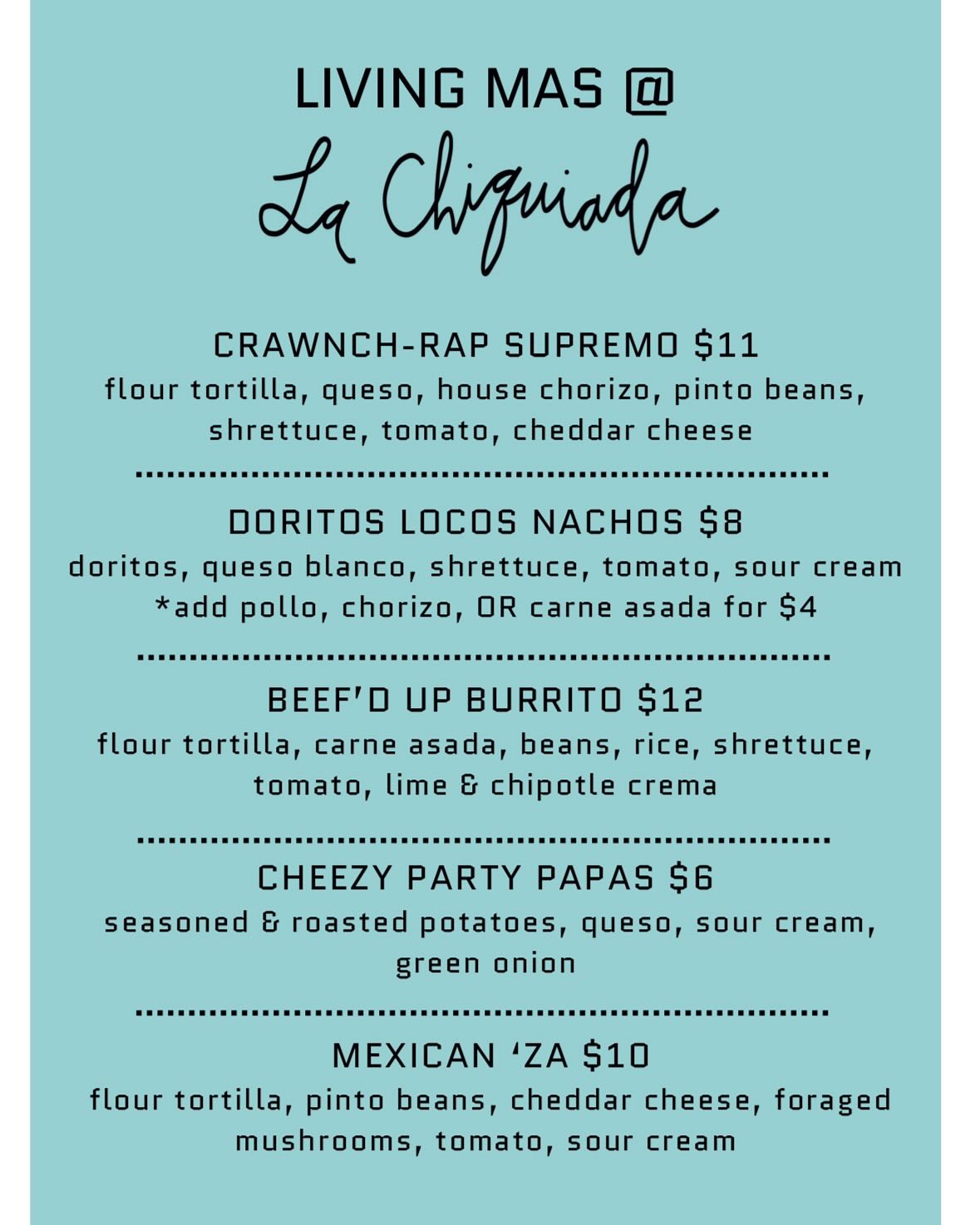 LIVING MAS @
La Chiquiada

CRAWNCH-RAP SUPREMO $11
flour tortilla, queso, house chorizo, pinto beans, shrettuce, tomato, cheddar cheese

DORITOS LOCOS NACHOS $8
doritos, queso blanco, shrettuce, tomato, sour cream
*add pollo, chorizo, OR carne asada for $4

BEEF'D UP BURRITO $12
flour tortilla, carne asada, beans, rice, shrettuce, tomato, lime & chipotle crema

CHEEZY PARTY PAPAS $6
seasoned & roasted potatoes, queso, sour cream, green onion

MEXICAN 'ZA $10
flour tortilla, pinto beans, cheddar cheese, foraged mushrooms, tomato, sour cream